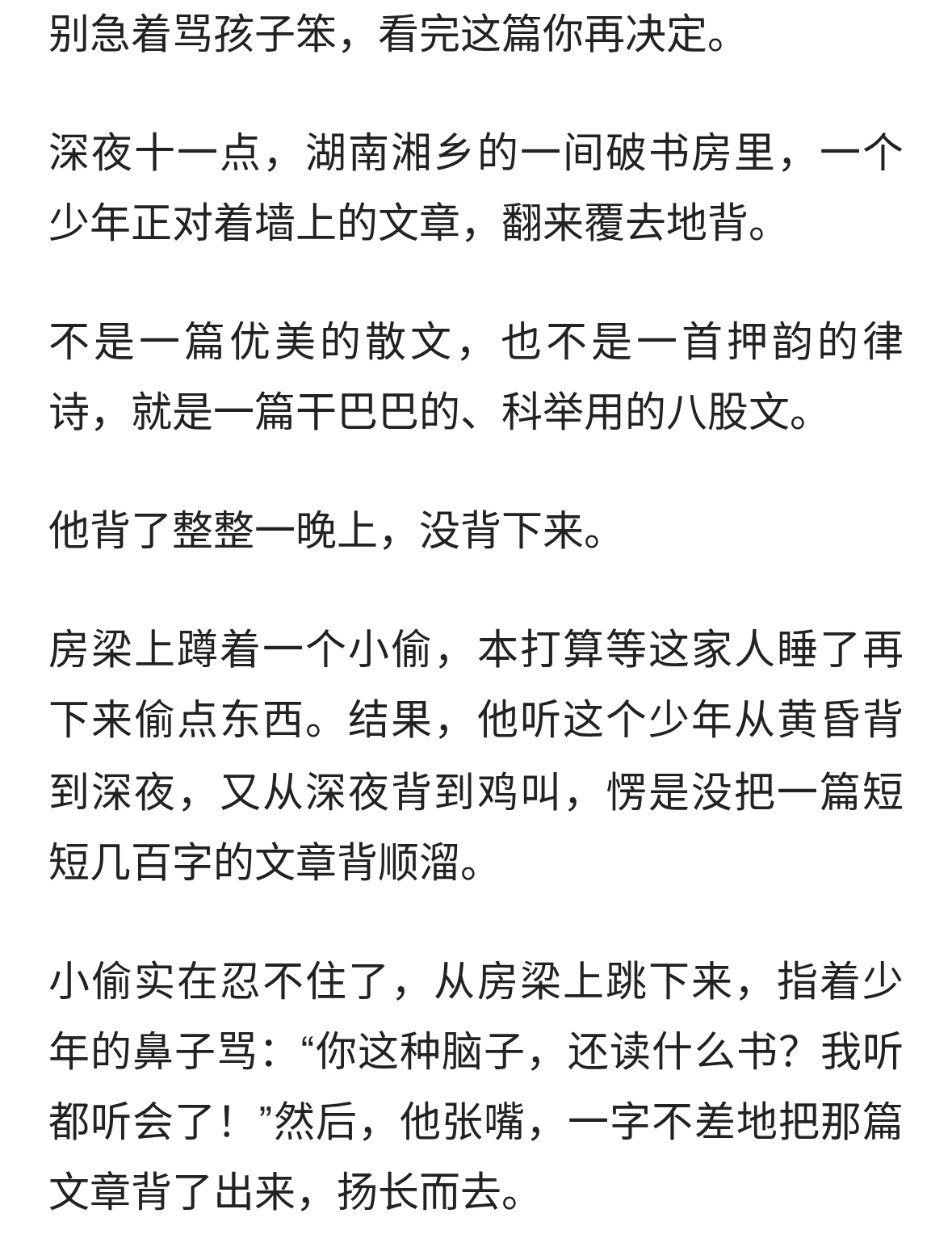 别急着骂孩子笨，看完这篇你再决定。

深夜十一点，湖南湘乡的一间破书房里，一个少年正对着墙上的文章，翻来覆去地背。

不是一篇优美的散文，也不是一首押韵的律诗，就是一篇干巴巴的、科举用的八股文。

他背了整整一晚上，没背下来。

房梁上蹲着一个小偷，本打算等这家人睡了再下来偷点东西。结果，他听这个少年从黄昏背到深夜，又从深夜背到鸡叫，愣是没把一篇短短几百字的文章背顺溜。

小偷实在忍不住了，从房梁上跳下来，指着少年的鼻子骂：“你这种脑子，还读什么书？我听都听会了！”然后，他张嘴，一字不差地把那篇文章背了出来，扬长而去。